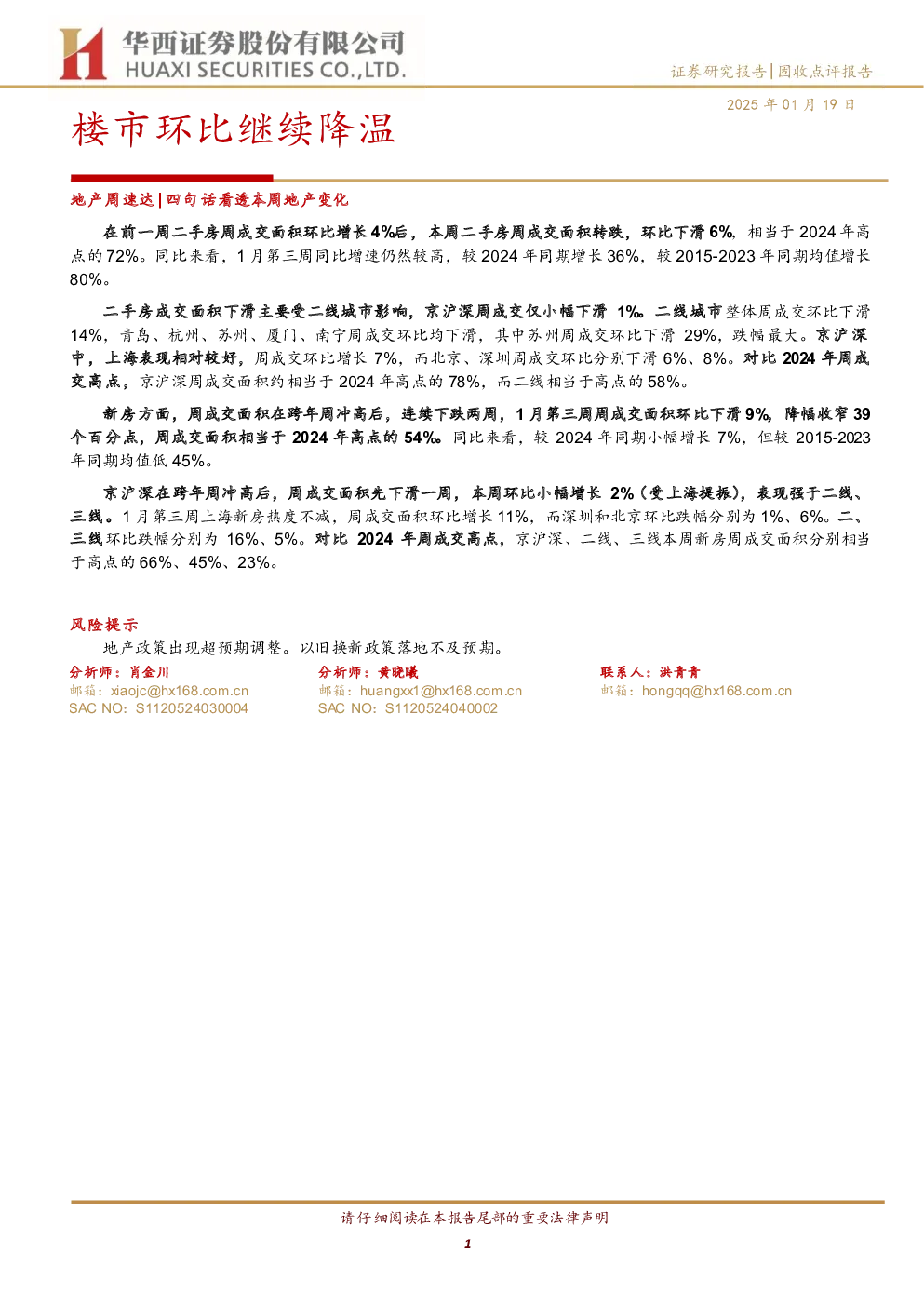 华西证券股份有限公司
HUAXI SECURITIES CO.,LTD.

证券研究报告|固收点评报告

2025年01月19日

楼市环比继续降温

地产周速达|四句话看透本周地产变化

在前一周二手房周成交面积环比增长4%后，本周二手房周成交面积转跌，环比下滑6%，相当于2024年高点的72%。同比来看，1月第三周同比增速仍然较高，较2024年同期增长36%，较2015-2023年同期均值增长80%。

二手房成交面积下滑主要受二线城市影响，京沪深周成交仅小幅下滑1%。二线城市整体周成交环比下滑14%，青岛、杭州、苏州、厦门、南宁周成交环比均下滑，其中苏州周成交环比下滑29%，跌幅最大。京沪深中，上海表现相对较好，周成交环比增长7%，而北京、深圳周成交环比分别下滑6%、8%。对比2024年周成交高点，京沪深周成交面积约相当于2024年高点的78%，而二线相当于高点的58%。

新房方面，周成交面积在跨年周冲高后，连续下跌两周，1月第三周周成交面积环比下滑9%，降幅收窄39个百分点，周成交面积相当于2024年高点的54%。同比来看，较2024年同期小幅增长7%，但较2015-2023年同期均值低45%。

京沪深在跨年周冲高后，周成交面积先下滑一周，本周环比小幅增长2%（受上海提振），表现强于二线、三线。1月第三周上海新房热度不减，周成交面积环比增长11%，而深圳和北京环比跌幅分别为1%、6%。二、三线环比跌幅分别为16%、5%。对比2024年周成交高点，京沪深、二线、三线本周新房周成交面积分别相当于高点的66%、45%、23%。

风险提示
地产政策出现超预期调整。以旧换新政策落地不及预期。

分析师：肖金川
邮箱：xiaojc@hx168.com.cn
SAC NO：S1120524030004

分析师：黄晓曦
邮箱：huangxx1@hx168.com.cn
SAC NO：S1120524040002

联系人：洪青青
邮箱：hongqq@hx168.com.cn

请仔细阅读在本报告尾部的重要法律声明

1